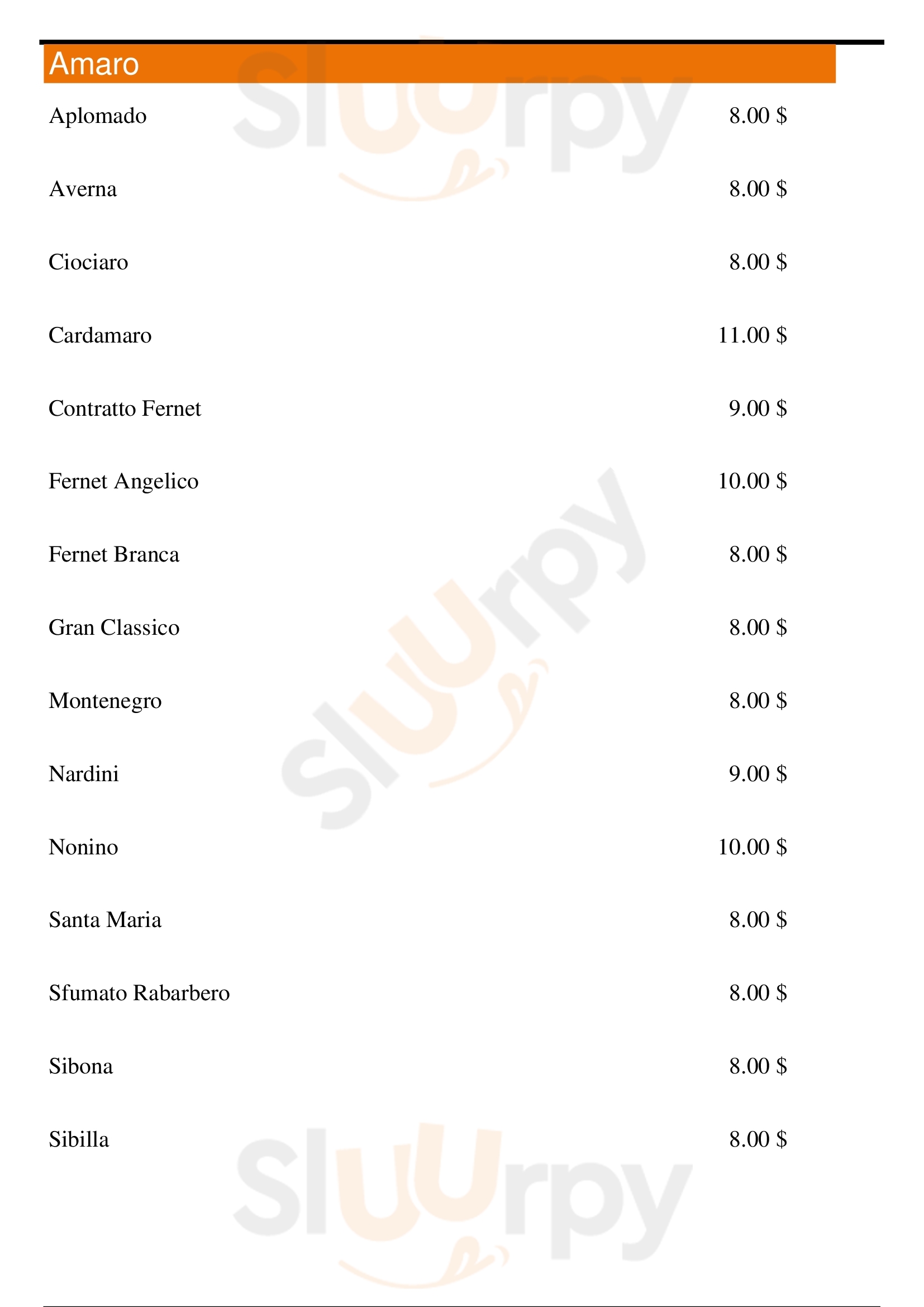 Amaro

Aplomado 8.00 $

Averna 8.00 $

Ciociaro 8.00 $

Cardamaro 11.00 $

Contratto Fernet 9.00 $

Fernet Angelico 10.00 $

Fernet Branca 8.00 $

Gran Classico 8.00 $

Montenegro 8.00 $

Nardini 9.00 $

Nonino 10.00 $

Santa Maria 8.00 $

Sfumato Rabarbero 8.00 $

Sibona 8.00 $

Sibilla 8.00 $

Sluurpy